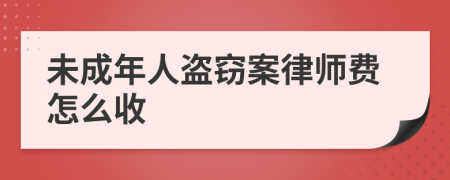 未成年人盗窃案律师费怎么收